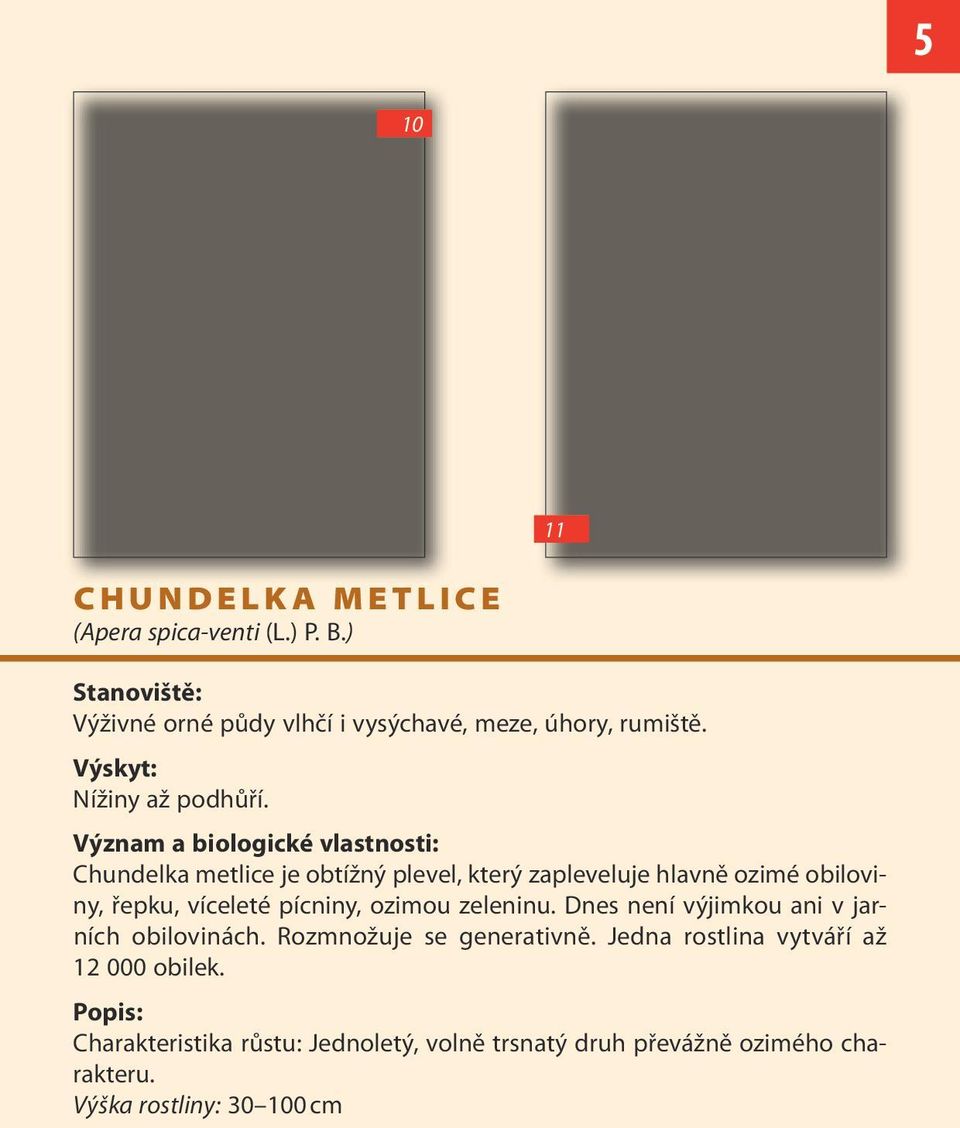 5

10

11

CHUNDELKA METLICE
(Apera spica-venti (L.) P. B.)

Stanoviště:
Výživné orné půdy vlhčí i vysýchavé, meze, úhory, rumiště.

Výskyt:
Nížiny až podhůří.

Význam a biologické vlastnosti:
Chundelka metlice je obtížný plevel, který zapleveluje hlavně ozimé obiloviny, řepku, víceleté pícniny, ozimou zeleninu. Dnes není výjimkou ani v jarních obilovinách. Rozmnožuje se generativně. Jedna rostlina vytváří až 12 000 obilek.

Popis:
Charakteristika růstu: Jednoletý, volně trsnatý druh převážně ozimého charakteru.
Výška rostliny: 30–100 cm